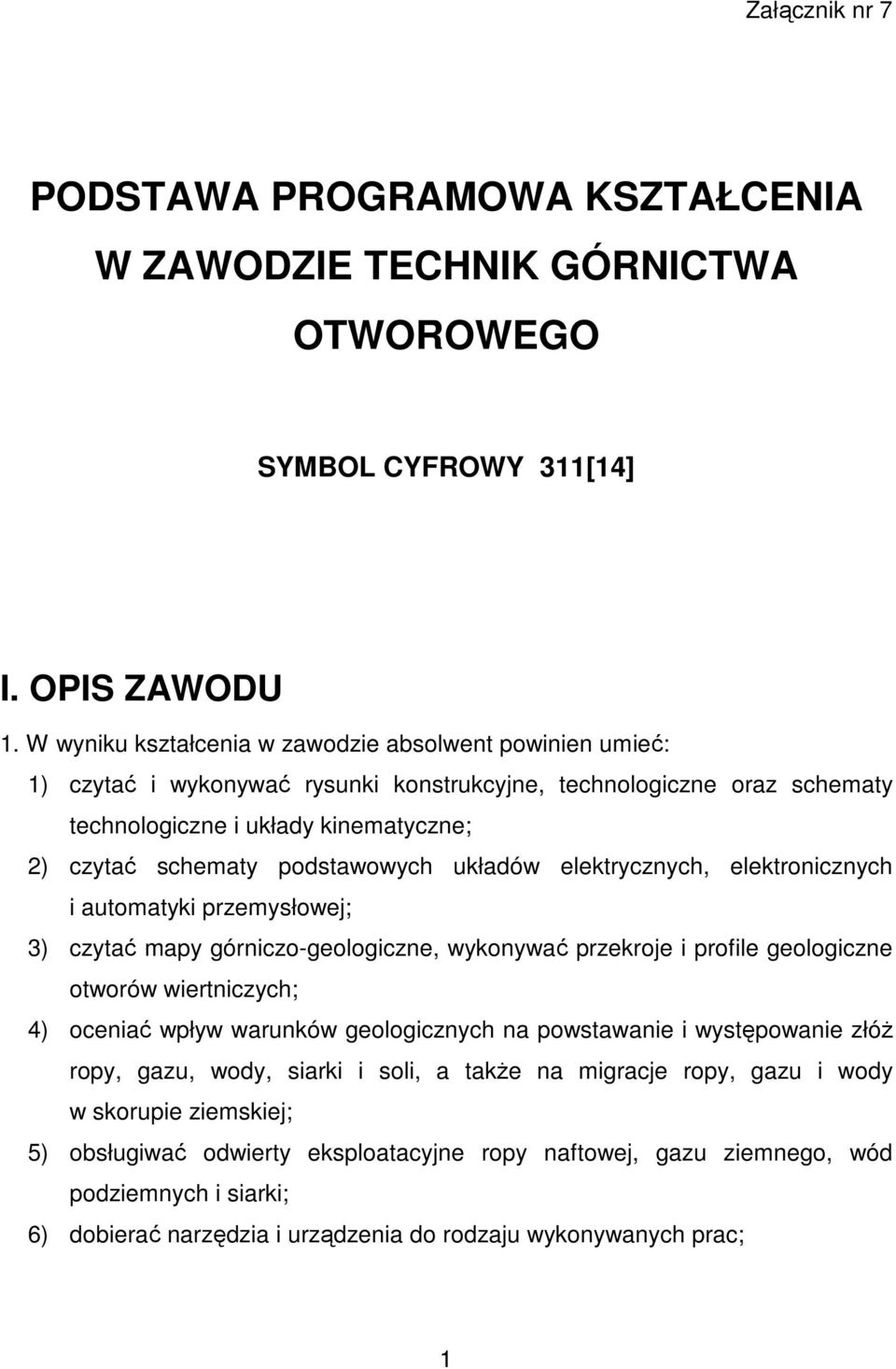 Załącznik nr 7

PODSTAWA PROGRAMOWA KSZTAŁCENIA W ZAWODZIE TECHNIK GÓRNICTWA OTWOROWEGO

SYMBOL CYFROWY 311[14]

I. OPIS ZAWODU

1. W wyniku kształcenia w zawodzie absolwent powinien umieć:

1) czytać i wykonywać rysunki konstrukcyjne, technologiczne oraz schematy technologiczne i układy kinematyczne;

2) czytać schematy podstawowych układów elektrycznych, elektronicznych i automatyki przemysłowej;

3) czytać mapy górniczo-geologiczne, wykonywać przekroje i profile geologiczne otworów wiertniczych;

4) oceniać wpływ warunków geologicznych na powstawanie i występowanie złóż ropy, gazu, wody, siarki i soli, a także na migracje ropy, gazu i wody w skorupie ziemskiej;

5) obsługiwać odwierty eksploatacyjne ropy naftowej, gazu ziemnego, wód podziemnych i siarki;

6) dobierać narzędzia i urządzenia do rodzaju wykonywanych prac;

1